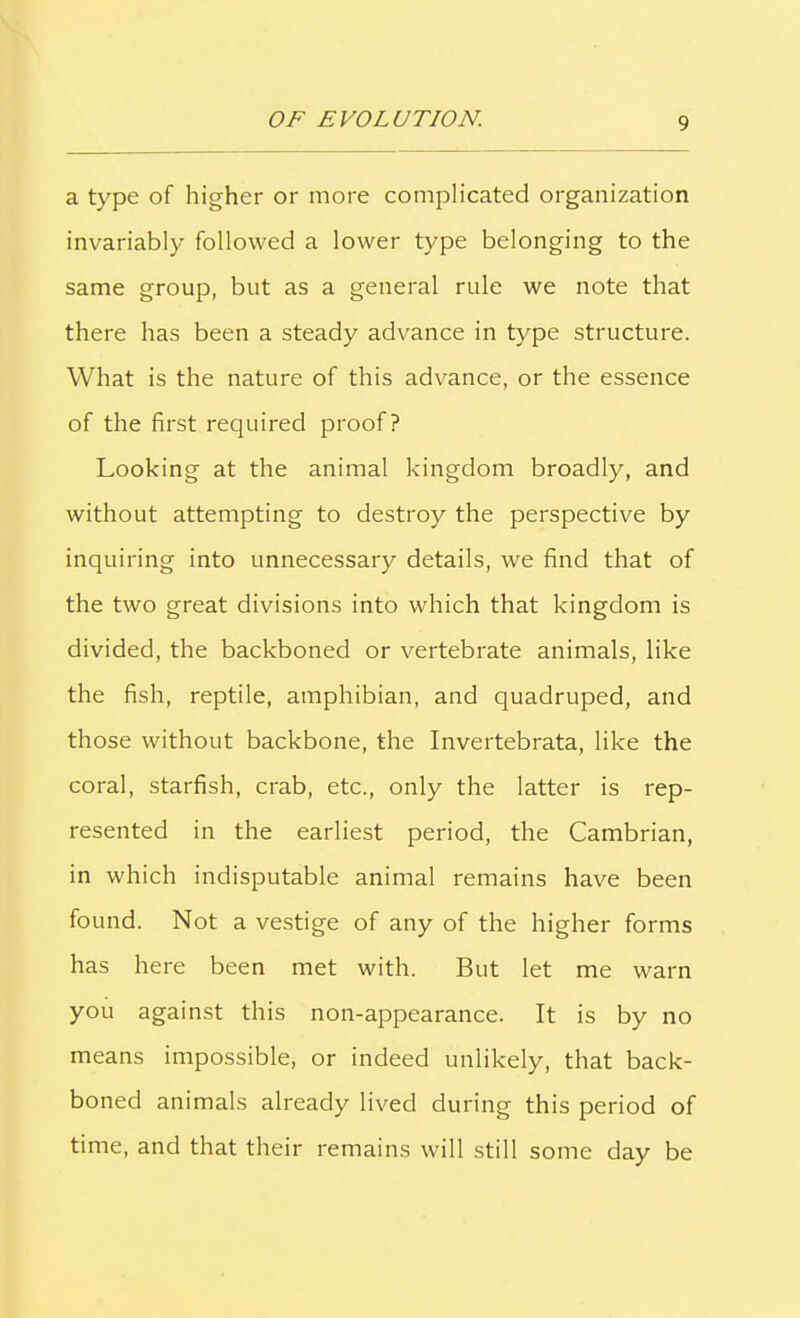 OF EVOLUTION. 9

a type of higher or more complicated organization invariably followed a lower type belonging to the same group, but as a general rule we note that there has been a steady advance in type structure. What is the nature of this advance, or the essence of the first required proof?

Looking at the animal kingdom broadly, and without attempting to destroy the perspective by inquiring into unnecessary details, we find that of the two great divisions into which that kingdom is divided, the backboned or vertebrate animals, like the fish, reptile, amphibian, and quadruped, and those without backbone, the Invertebrata, like the coral, starfish, crab, etc., only the latter is represented in the earliest period, the Cambrian, in which indisputable animal remains have been found. Not a vestige of any of the higher forms has here been met with. But let me warn you against this non-appearance. It is by no means impossible, or indeed unlikely, that backboned animals already lived during this period of time, and that their remains will still some day be